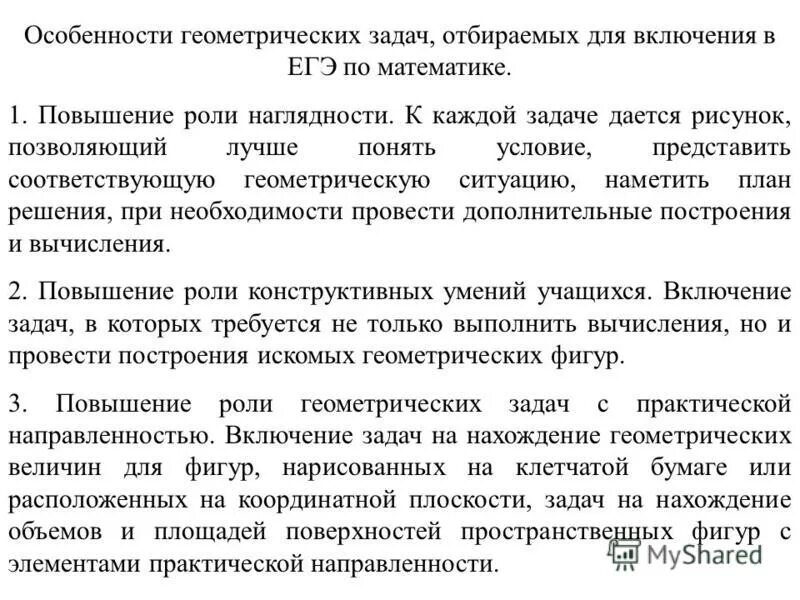 Особенности геометрических задач, отбираемых для включения в ЕГЭ по математике.

1. Повышение роли наглядности. К каждой задаче дается рисунок, позволяющий лучше понять условие, представить соответствующую геометрическую ситуацию, наметить план решения, при необходимости провести дополнительные построения и вычисления.

2. Повышение роли конструктивных умений учащихся. Включение задач, в которых требуется не только выполнить вычисления, но и провести построения искомых геометрических фигур.

3. Повышение роли геометрических задач с практической направленностью. Включение задач на нахождение геометрических величин для фигур, нарисованных на клетчатой бумаге или расположенных на координатной плоскости, задач на нахождение объемов и площадей поверхностей пространственных фигур с элементами практической направленности.

MyShared